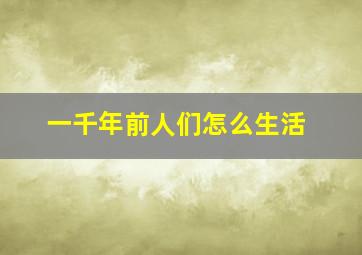 一千年前人们怎么生活